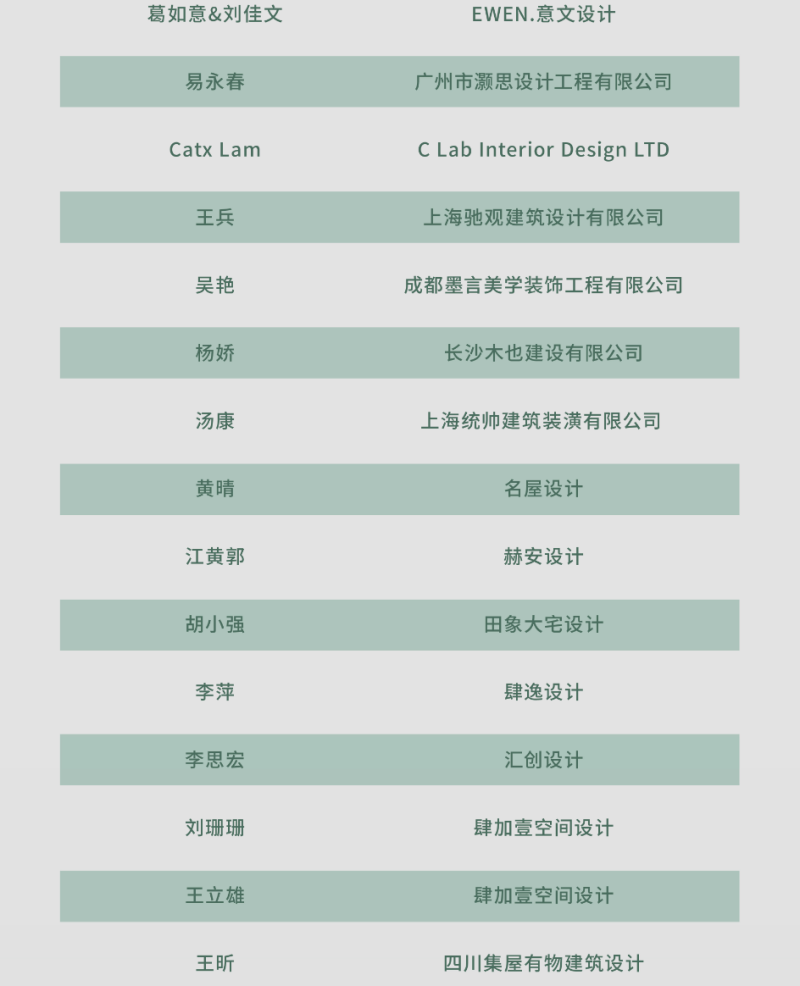 | 葛如意&刘佳文 | EWEN.意文设计 |
|---|---|
| 易永春 | 广州市灏思设计工程有限公司 |
| Catx Lam | C Lab Interior Design LTD |
| 王兵 | 上海驰观建筑设计有限公司 |
| 吴艳 | 成都墨言美学装饰工程有限公司 |
| 杨娇 | 长沙木也建设有限公司 |
| 汤康 | 上海统帅建筑装潢有限公司 |
| 黄晴 | 名屋设计 |
| 江黄郭 | 赫安设计 |
| 胡小强 | 田象大宅设计 |
| 李萍 | 肆逸设计 |
| 李思宏 | 汇创设计 |
| 刘珊珊 | 肆加壹空间设计 |
| 王立雄 | 肆加壹空间设计 |
| 王昕 | 四川集屋有物建筑设计 |